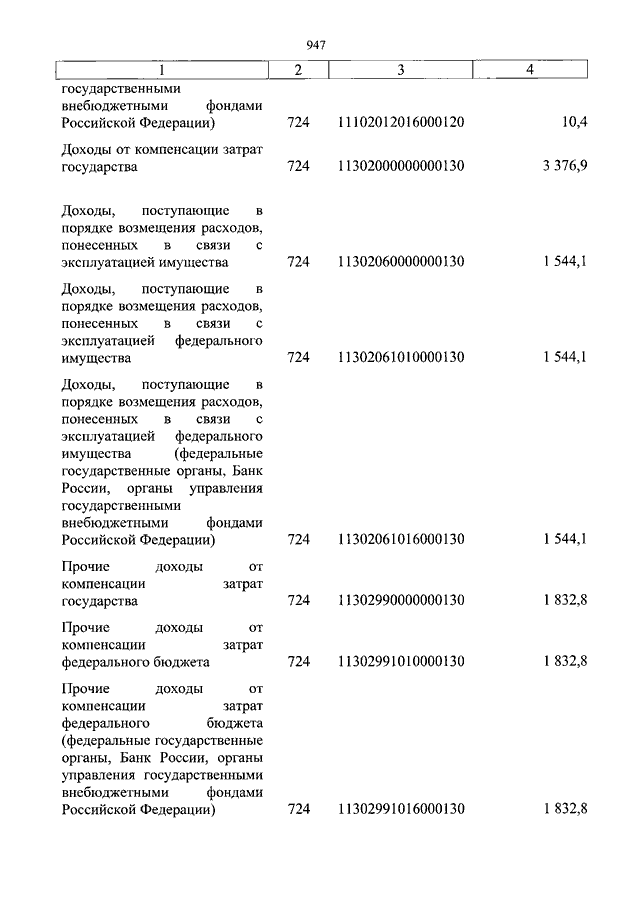 947

| 1 | 2 | 3 | 4 |
|---|---|---|---|
| государственными внебюджетными фондами Российской Федерации) | 724 | 11102012016000120 | 10,4 |
| Доходы от компенсации затрат государства | 724 | 11302000000000130 | 3 376,9 |
| Доходы, поступающие в порядке возмещения расходов, понесенных в связи с эксплуатацией имущества | 724 | 11302060000000130 | 1 544,1 |
| Доходы, поступающие в порядке возмещения расходов, понесенных в связи с эксплуатацией федерального имущества | 724 | 11302061010000130 | 1 544,1 |
| Доходы, поступающие в порядке возмещения расходов, понесенных в связи с эксплуатацией федерального имущества (федеральные государственные органы, Банк России, органы управления государственными внебюджетными фондами Российской Федерации) | 724 | 11302061016000130 | 1 544,1 |
| Прочие доходы от компенсации затрат государства | 724 | 11302990000000130 | 1 832,8 |
| Прочие доходы от компенсации затрат федерального бюджета | 724 | 11302991010000130 | 1 832,8 |
| Прочие доходы от компенсации затрат федерального бюджета (федеральные государственные органы, Банк России, органы управления государственными внебюджетными фондами Российской Федерации) | 724 | 11302991016000130 | 1 832,8 |